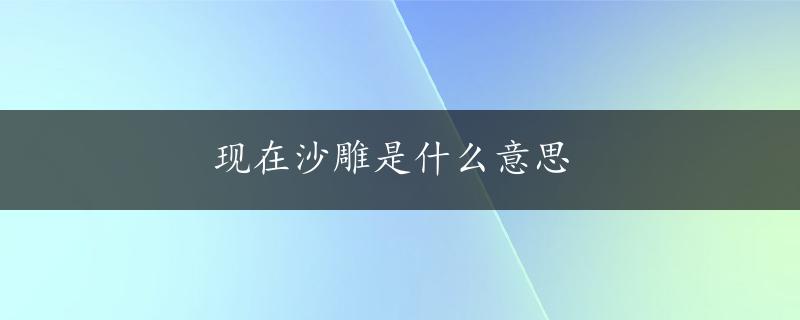 现在沙雕是什么意思